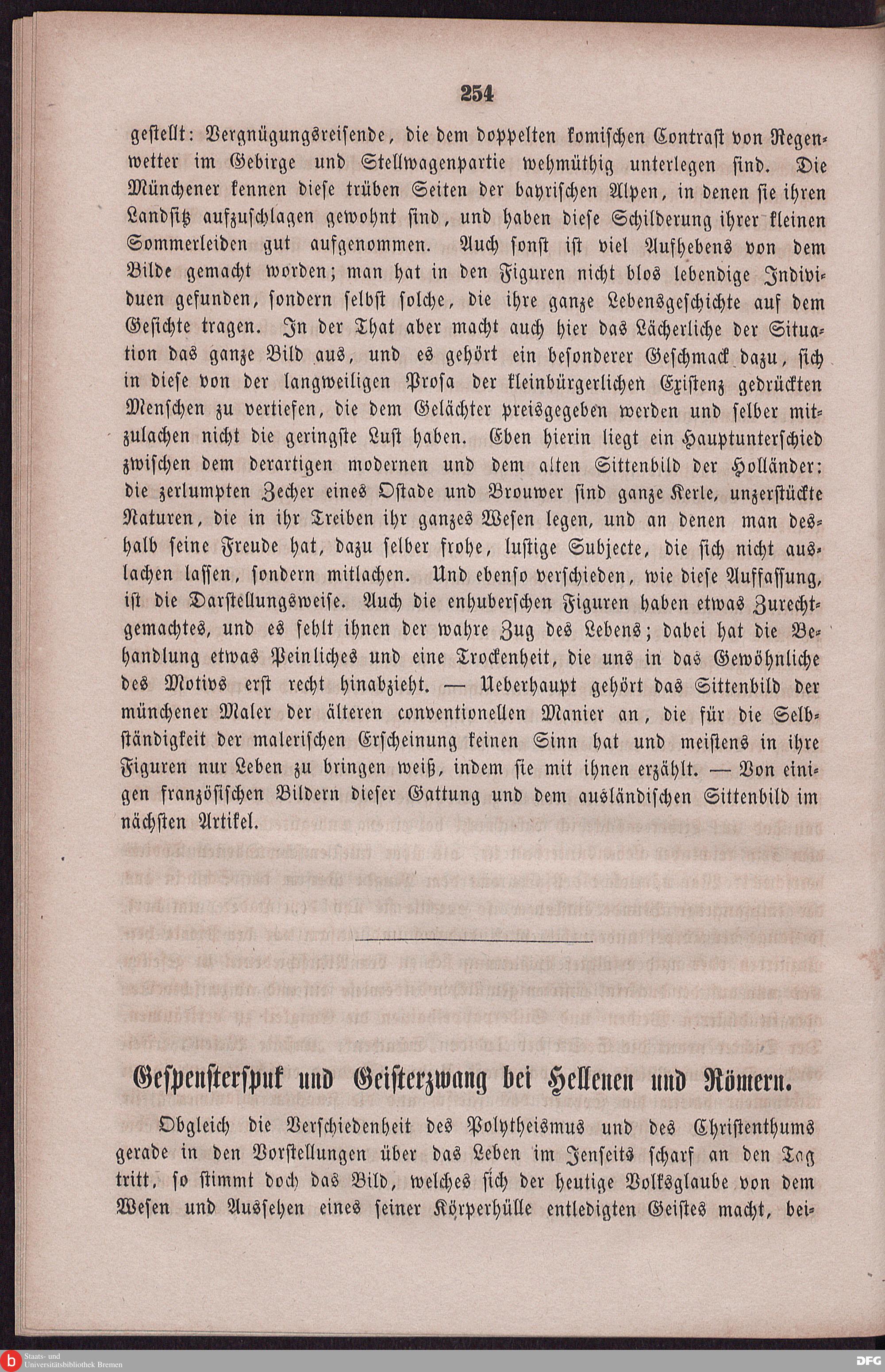 254

gestellt: Vergnügungsreisende, die dem doppelten komischen Contrast von Regenwetter im Gebirge und Stellwagenpartie wehmüthig unterlegen sind. Die Münchener kennen diese trüben Seiten der bayrischen Alpen, in denen sie ihren Landsitz aufzuschlagen gewohnt sind, und haben diese Schilderung ihrer kleinen Sommerleiden gut aufgenommen. Auch sonst ist viel Aufhebens von dem Bilde gemacht worden; man hat in den Figuren nicht blos lebendige Individuen gefunden, sondern selbst solche, die ihre ganze Lebensgeschichte auf dem Gesichte tragen. In der That aber macht auch hier das Lächerliche der Situation das ganze Bild aus, und es gehört ein besonderer Geschmack dazu, sich in diese von der langweiligen Prosa der kleinbürgerlichen Existenz gedrückten Menschen zu vertiefen, die dem Gelächter preisgegeben werden und selber mitzulachen nicht die geringste Lust haben. Eben hierin liegt ein Hauptunterschied zwischen dem derartigen modernen und dem alten Sittenbild der Holländer: die zerlumpten Zecher eines Ostade und Brouwer sind ganze Kerle, unzerstückte Naturen, die in ihr Treiben ihr ganzes Wesen legen, und an denen man deshalb seine Freude hat, dazu selber frohe, lustige Subjecte, die sich nicht auslachen lassen, sondern mitlachen. Und ebenso verschieden, wie diese Auffassung, ist die Darstellungsweise. Auch die enhuberschen Figuren haben etwas Zurechtgemachtes, und es fehlt ihnen der wahre Zug des Lebens; dabei hat die Behandlung etwas Peinliches und eine Trockenheit, die uns in das Gewöhnliche des Motivs erst recht hinabzieht. — Ueberhaupt gehört das Sittenbild der münchener Maler der älteren conventionellen Manier an, die für die Selbständigkeit der malerischen Erscheinung keinen Sinn hat und meistens in ihre Figuren nur Leben zu bringen weiß, indem sie mit ihnen erzählt. — Von einigen französischen Bildern dieser Gattung und dem ausländischen Sittenbild im nächsten Artikel.

Gespensterspuk und Geisterzwang bei Hellenen und Römern.

Obgleich die Verschiedenheit des Polytheismus und des Christenthums gerade in den Vorstellungen über das Leben im Jenseits scharf an den Tag tritt, so stimmt doch das Bild, welches sich der heutige Volksglaube von dem Wesen und Aussehen eines seiner Körperhülle entledigten Geistes macht, bei-

Staats- und Universitätsbibliothek Bremen
DFG